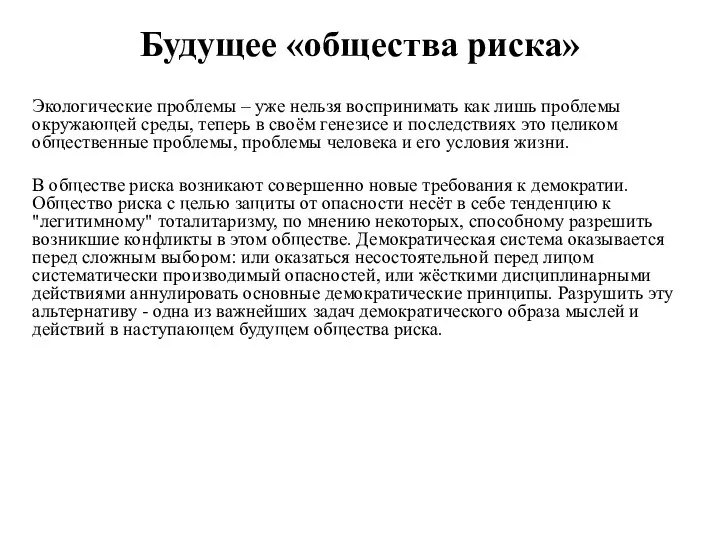 Будущее «общества риска»

Экологические проблемы – уже нельзя воспринимать как лишь проблемы окружающей среды, теперь в своём генезисе и последствиях это целиком общественные проблемы, проблемы человека и его условия жизни.

В обществе риска возникают совершенно новые требования к демократии. Общество риска с целью защиты от опасности несёт в себе тенденцию к "легитимному" тоталитаризму, по мнению некоторых, способному разрешить возникшие конфликты в этом обществе. Демократическая система оказывается перед сложным выбором: или оказаться несостоятельной перед лицом систематически производимый опасностей, или жёсткими дисциплинарными действиями аннулировать основные демократические принципы. Разрушить эту альтернативу - одна из важнейших задач демократического образа мыслей и действий в наступающем будущем общества риска.